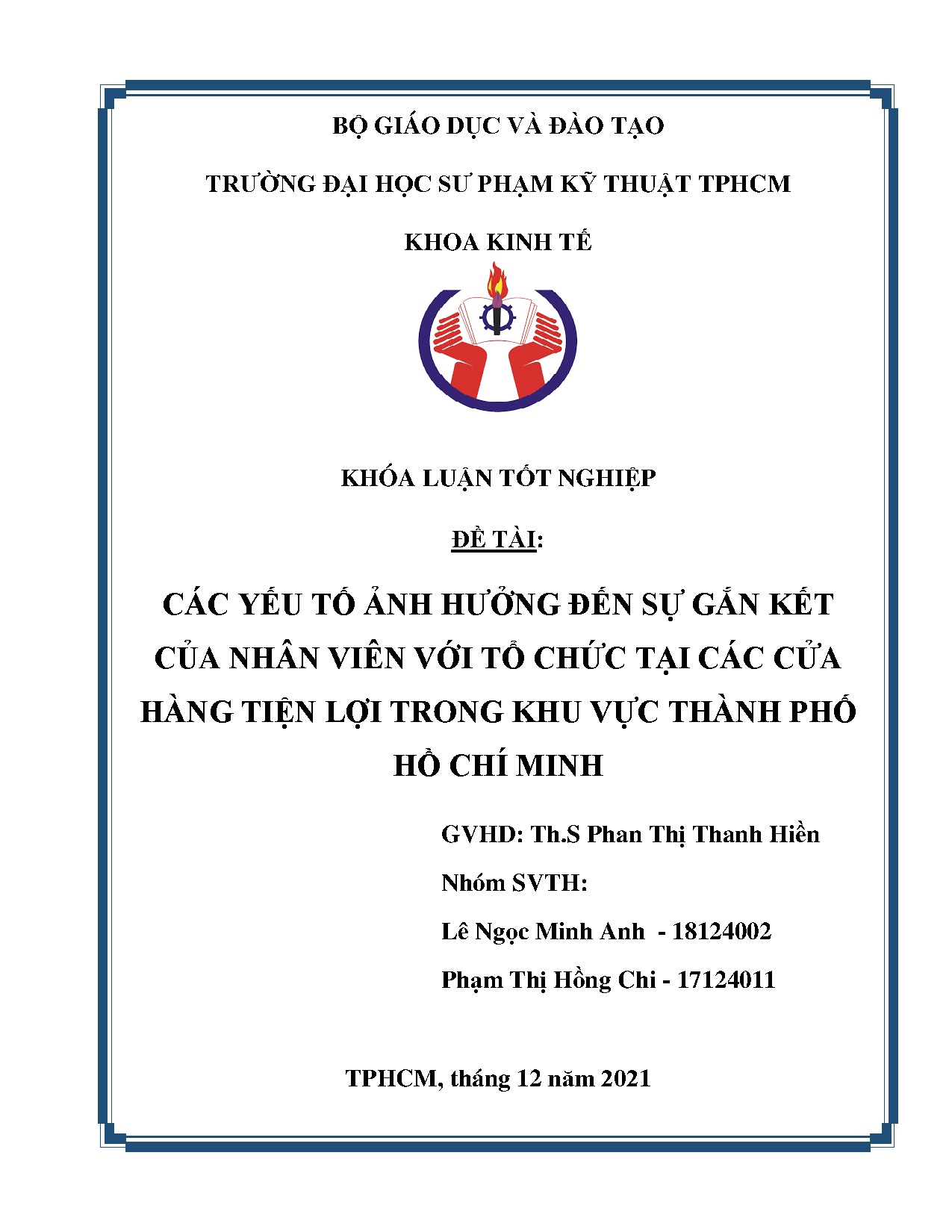 BỘ GIÁO DỤC VÀ ĐÀO TẠO

TRƯỜNG ĐẠI HỌC SƯ PHẠM KỸ THUẬT TPHCM

KHOA KINH TẾ

KHÓA LUẬN TỐT NGHIỆP

ĐỀ TÀI:

CÁC YẾU TỐ ẢNH HƯỞNG ĐẾN SỰ GẮN KẾT CỦA NHÂN VIÊN VỚI TỔ CHỨC TẠI CÁC CỬA HÀNG TIỆN LỢI TRONG KHU VỰC THÀNH PHỐ HỒ CHÍ MINH

GVHD: Th.S Phan Thị Thanh Hiền

Nhóm SVTH:

Lê Ngọc Minh Anh - 18124002

Phạm Thị Hồng Chi - 17124011

TPHCM, tháng 12 năm 2021